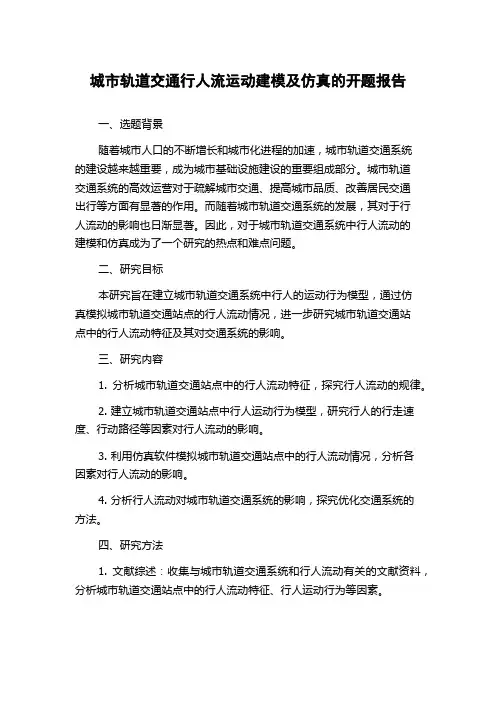 城市轨道交通行人流运动建模及仿真的开题报告

一、选题背景

随着城市人口的不断增长和城市化进程的加速，城市轨道交通系统的建设越来越重要，成为城市基础设施建设的重要组成部分。城市轨道交通系统的高效运营对于疏解城市交通、提高城市品质、改善居民交通出行等方面有显著的作用。而随着城市轨道交通系统的发展，其对于行人流动的影响也日渐显著。因此，对于城市轨道交通系统中行人流动的建模和仿真成为了一个研究的热点和难点问题。

二、研究目标

本研究旨在建立城市轨道交通系统中行人的运动行为模型，通过仿真模拟城市轨道交通站点的行人流动情况，进一步研究城市轨道交通站点中的行人流动特征及其对交通系统的影响。

三、研究内容

1. 分析城市轨道交通站点中的行人流动特征，探究行人流动的规律。

2. 建立城市轨道交通站点中行人运动行为模型，研究行人的行走速度、行动路径等因素对行人流动的影响。

3. 利用仿真软件模拟城市轨道交通站点中的行人流动情况，分析各因素对行人流动的影响。

4. 分析行人流动对城市轨道交通系统的影响，探究优化交通系统的方法。

四、研究方法

1. 文献综述：收集与城市轨道交通系统和行人流动有关的文献资料，分析城市轨道交通站点中的行人流动特征、行人运动行为等因素。